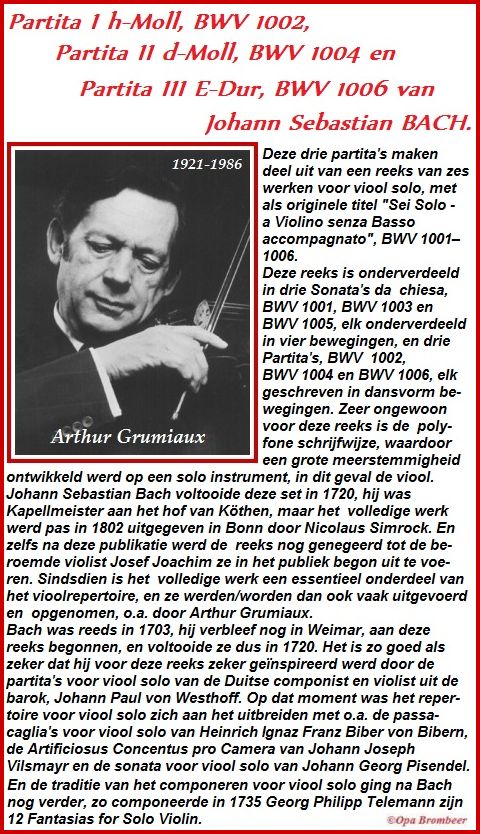 Partita I h-Moll, BWV 1002,
Partita II d-Moll, BWV 1004 en
Partita III E-Dur, BWV 1006 van
Johann Sebastian BACH.

1921-1986

Arthur Grumiaux

Deze drie partita's maken deel uit van een reeks van zes werken voor viool solo, met als originele titel "Sei Solo - a Violino senza Basso accompagnato", BWV 1001–1006.
Deze reeks is onderverdeeld in drie Sonata's da chiesa, BWV 1001, BWV 1003 en BWV 1005, elk onderverdeeld in vier bewegingen, en drie Partita's, BWV 1002, BWV 1004 en BWV 1006, elk geschreven in dansvorm bewegingen. Zeer ongewoon voor deze reeks is de polyfone schrijfwijze, waardoor een grote meerstemmigheid ontwikkeld werd op een solo instrument, in dit geval de viool.
Johann Sebastian Bach voltooide deze set in 1720, hij was Kapellmeister aan het hof van Köthen, maar het volledige werk werd pas in 1802 uitgegeven in Bonn door Nicolaus Simrock. En zelfs na deze publikatie werd de reeks nog genegeerd tot de beroemde violist Josef Joachim ze in het publiek begon uit te voeren. Sindsdien is het volledige werk een essentieel onderdeel van het vioolrepertoire, en ze werden/worden dan ook vaak uitgevoerd en opgenomen, o.a. door Arthur Grumiaux.
Bach was reeds in 1703, hij verbleef nog in Weimar, aan deze reeks begonnen, en voltooide ze dus in 1720. Het is zo goed als zeker dat hij voor deze reeks zeker geïnspireerd werd door de partita's voor viool solo van de Duitse componist en violist uit de barok, Johann Paul von Westhoff. Op dat moment was het repertoire voor viool solo zich aan het uitbreiden met o.a. de passacaglia's voor viool solo van Heinrich Ignaz Franz Biber von Bibern, de Artificiosus Concentus pro Camera van Johann Joseph Vilsmayr en de sonata voor viool solo van Johann Georg Pisendel.
En de traditie van het componeren voor viool solo ging na Bach nog verder, zo componeerde in 1735 Georg Philipp Telemann zijn 12 Fantasias for Solo Violin.

©Opa Brombeer